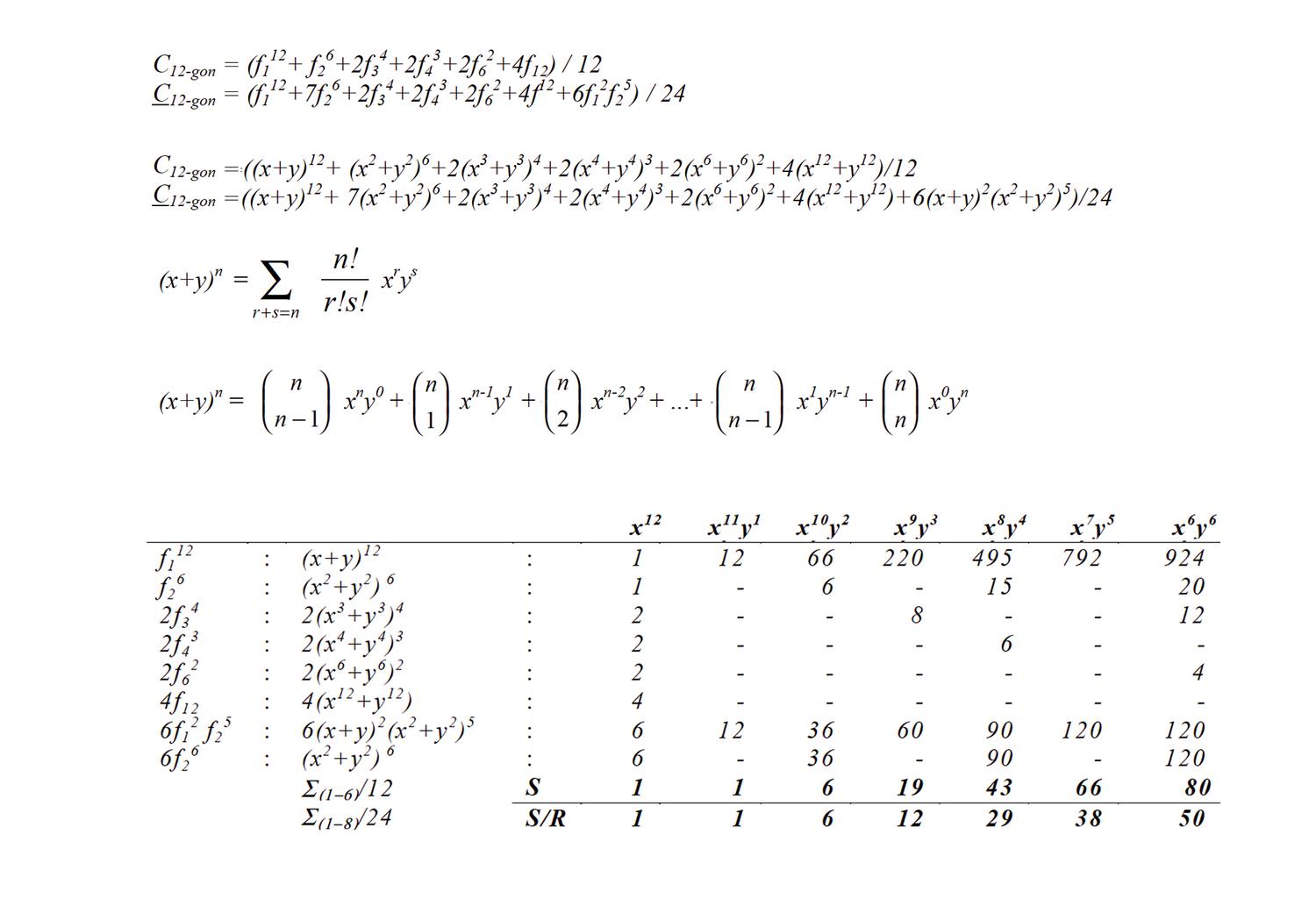 $C_{12\text{-}gon} = (f_1^{12} + f_2^6 + 2f_3^4 + 2f_4^3 + 2f_6^2 + 4f_{12}) / 12$
$\underline{C}_{12\text{-}gon} = (f_1^{12} + 7f_2^6 + 2f_3^4 + 2f_4^3 + 2f_6^2 + 4f^{12} + 6f_1^2 f_2^5) / 24$

$C_{12\text{-}gon} = ((x+y)^{12} + (x^2+y^2)^6 + 2(x^3+y^3)^4 + 2(x^4+y^4)^3 + 2(x^6+y^6)^2 + 4(x^{12}+y^{12})/12$
$\underline{C}_{12\text{-}gon} = ((x+y)^{12} + 7(x^2+y^2)^6 + 2(x^3+y^3)^4 + 2(x^4+y^4)^3 + 2(x^6+y^6)^2 + 4(x^{12}+y^{12}) + 6(x+y)^2(x^2+y^2)^5)/24$

$(x+y)^n = \sum_{r+s=n} \frac{n!}{r!s!} x^r y^s$

$(x+y)^n = \binom{n}{n-1} x^n y^0 + \binom{n}{1} x^{n-1} y^1 + \binom{n}{2} x^{n-2} y^2 + \ldots + \binom{n}{n-1} x^1 y^{n-1} + \binom{n}{n} x^0 y^n$

| | | | | $x^{12}$ | $x^{11}y^1$ | $x^{10}y^2$ | $x^9y^3$ | $x^8y^4$ | $x^7y^5$ | $x^6y^6$ |
|---|---|---|---|---|---|---|---|---|---|---|
| $f_1^{12}$ | : | $(x+y)^{12}$ | : | 1 | 12 | 66 | 220 | 495 | 792 | 924 |
| $f_2^6$ | : | $(x^2+y^2)^6$ | : | 1 | - | 6 | - | 15 | - | 20 |
| $2f_3^4$ | : | $2(x^3+y^3)^4$ | : | 2 | - | - | 8 | - | - | 12 |
| $2f_4^3$ | : | $2(x^4+y^4)^3$ | : | 2 | - | - | - | 6 | - | - |
| $2f_6^2$ | : | $2(x^6+y^6)^2$ | : | 2 | - | - | - | - | - | 4 |
| $4f_{12}$ | : | $4(x^{12}+y^{12})$ | : | 4 | - | - | - | - | - | - |
| $6f_1^2 f_2^5$ | : | $6(x+y)^2(x^2+y^2)^5$ | : | 6 | 12 | 36 | 60 | 90 | 120 | 120 |
| $6f_2^6$ | : | $(x^2+y^2)^6$ | : | 6 | - | 36 | - | 90 | - | 120 |
| | | $\Sigma_{(1-6)}/12$ | **S** | **1** | **1** | **6** | **19** | **43** | **66** | **80** |
| | | $\Sigma_{(1-8)}/24$ | **S/R** | **1** | **1** | **6** | **12** | **29** | **38** | **50** |